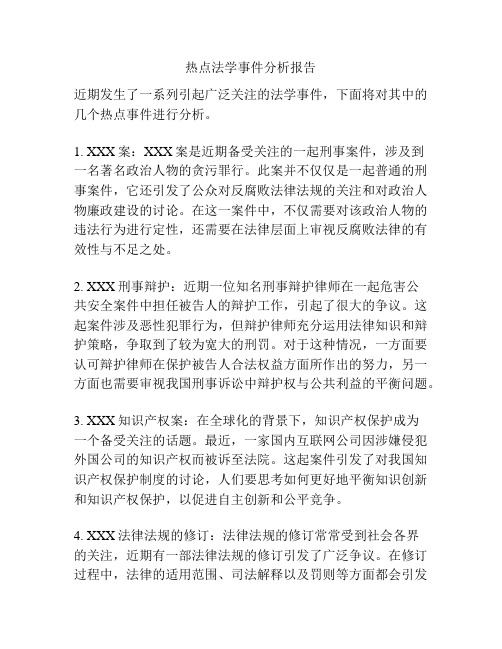 热点法学事件分析报告

近期发生了一系列引起广泛关注的法学事件，下面将对其中的几个热点事件进行分析。

1. XXX 案：XXX 案是近期备受关注的一起刑事案件，涉及到一名著名政治人物的贪污罪行。此案并不仅仅是一起普通的刑事案件，它还引发了公众对反腐败法律法规的关注和对政治人物廉政建设的讨论。在这一案件中，不仅需要对该政治人物的违法行为进行定性，还需要在法律层面上审视反腐败法律的有效性与不足之处。

2. XXX 刑事辩护：近期一位知名刑事辩护律师在一起危害公共安全案件中担任被告人的辩护工作，引起了很大的争议。这起案件涉及恶性犯罪行为，但辩护律师充分运用法律知识和辩护策略，争取到了较为宽大的刑罚。对于这种情况，一方面要认可辩护律师在保护被告人合法权益方面所作出的努力，另一方面也需要审视我国刑事诉讼中辩护权与公共利益的平衡问题。

3. XXX 知识产权案：在全球化的背景下，知识产权保护成为一个备受关注的话题。最近，一家国内互联网公司因涉嫌侵犯外国公司的知识产权而被诉至法院。这起案件引发了对我国知识产权保护制度的讨论，人们要思考如何更好地平衡知识创新和知识产权保护，以促进自主创新和公平竞争。

4. XXX 法律法规的修订：法律法规的修订常常受到社会各界的关注，近期有一部法律法规的修订引发了广泛争议。在修订过程中，法律的适用范围、司法解释以及罚则等方面都会引发